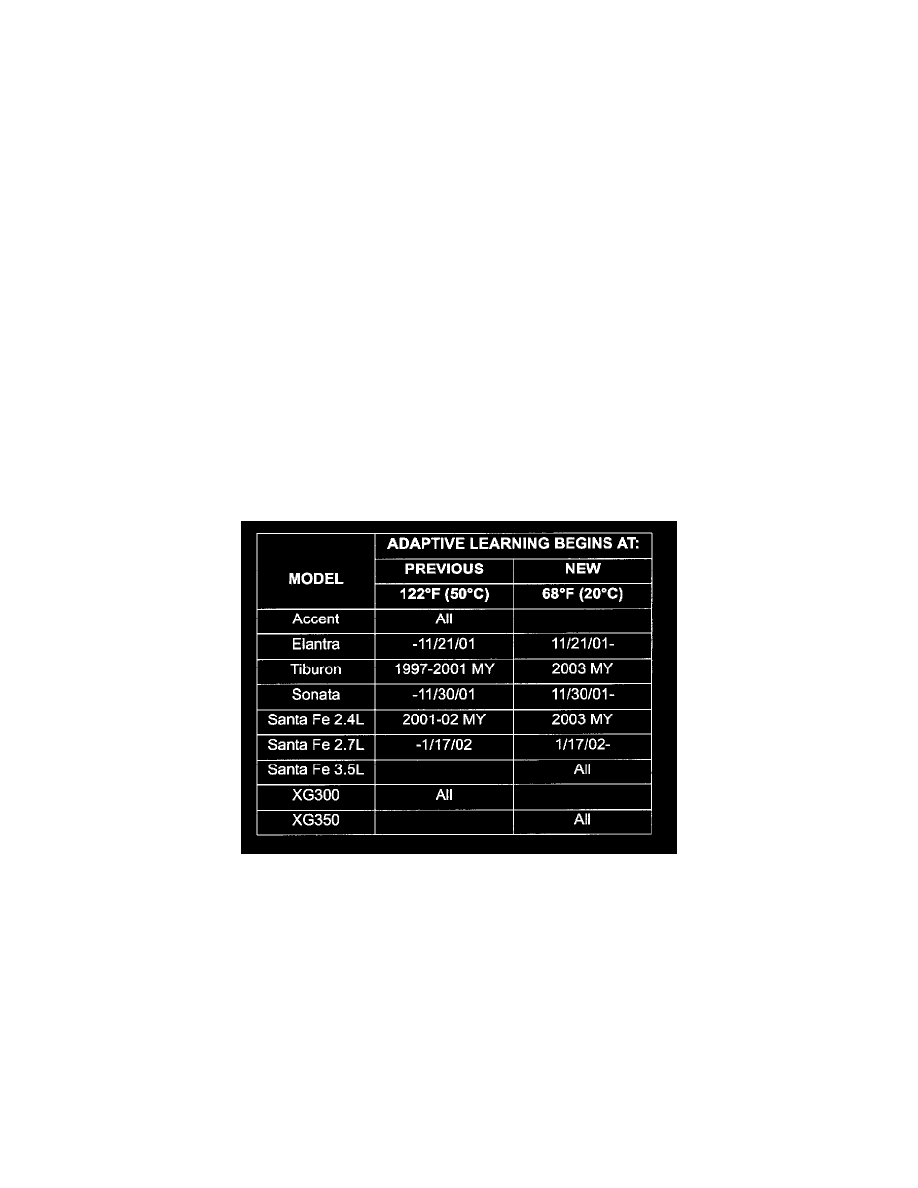 | MODEL | ADAPTIVE LEARNING BEGINS AT: | |
|---|---|---|
| | PREVIOUS | NEW |
| | 122°F (50°C) | 68°F (20°C) |
| Accent | All | |
| Elantra | -11/21/01 | 11/21/01- |
| Tiburon | 1997-2001 MY | 2003 MY |
| Sonata | -11/30/01 | 11/30/01- |
| Santa Fe 2.4L | 2001-02 MY | 2003 MY |
| Santa Fe 2.7L | -1/17/02 | 1/17/02- |
| Santa Fe 3.5L | | All |
| XG300 | All | |
| XG350 | | All |